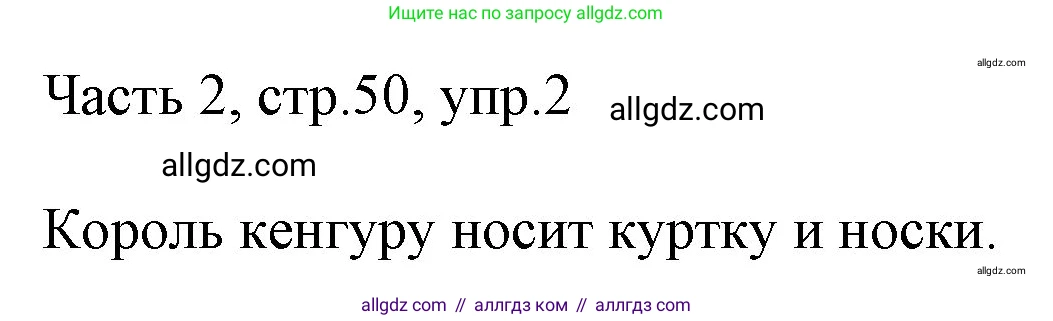 Ищите нас по запросу allgdz.com

allgdz.com

Часть 2, стр.50, упр.2 allgdz.com

allgdz.com

Король кенгуру носит куртку и носки.

allgdz.com

allgdz com // аллгдз ком // аллгдз com